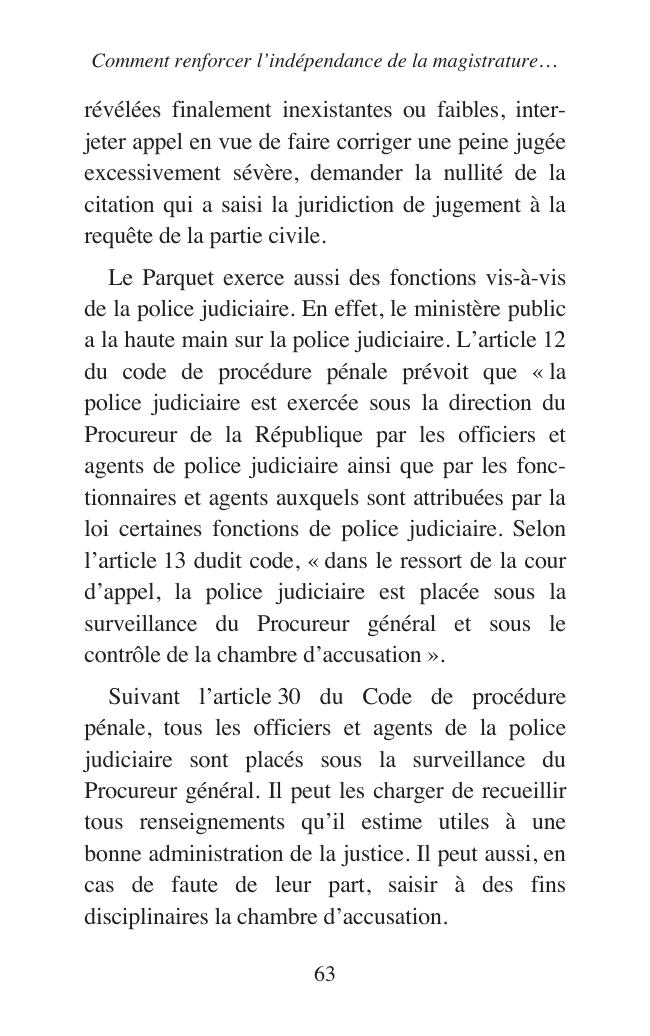 Comment renforcer l'indépendance de la magistrature…

révélées finalement inexistantes ou faibles, interjeter appel en vue de faire corriger une peine jugée excessivement sévère, demander la nullité de la citation qui a saisi la juridiction de jugement à la requête de la partie civile.

Le Parquet exerce aussi des fonctions vis-à-vis de la police judiciaire. En effet, le ministère public a la haute main sur la police judiciaire. L'article 12 du code de procédure pénale prévoit que « la police judiciaire est exercée sous la direction du Procureur de la République par les officiers et agents de police judiciaire ainsi que par les fonctionnaires et agents auxquels sont attribuées par la loi certaines fonctions de police judiciaire. Selon l'article 13 dudit code, « dans le ressort de la cour d'appel, la police judiciaire est placée sous la surveillance du Procureur général et sous le contrôle de la chambre d'accusation ».

Suivant l'article 30 du Code de procédure pénale, tous les officiers et agents de la police judiciaire sont placés sous la surveillance du Procureur général. Il peut les charger de recueillir tous renseignements qu'il estime utiles à une bonne administration de la justice. Il peut aussi, en cas de faute de leur part, saisir à des fins disciplinaires la chambre d'accusation.

63